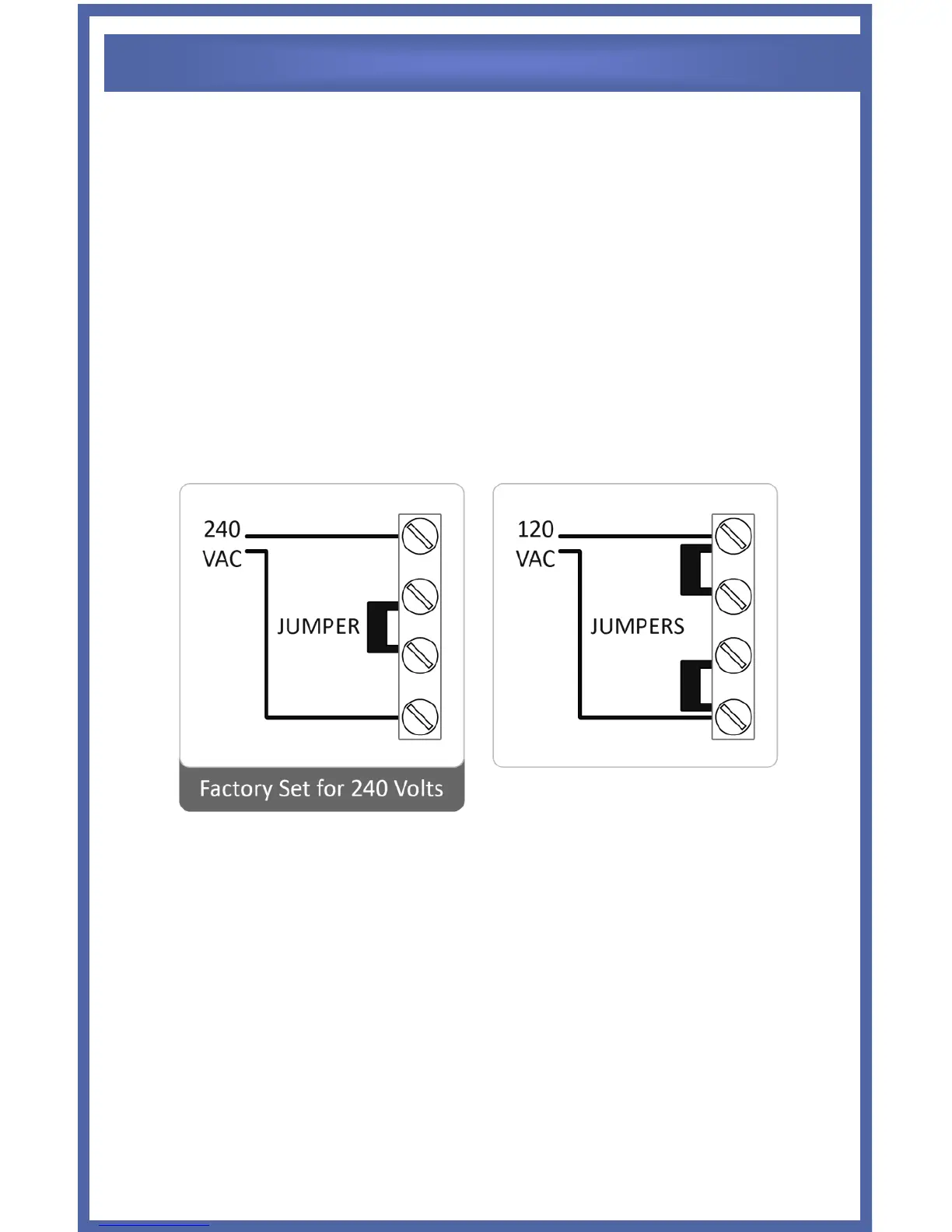 240
VAC
JUMPER

Factory Set for 240 Volts

120
VAC
JUMPERS